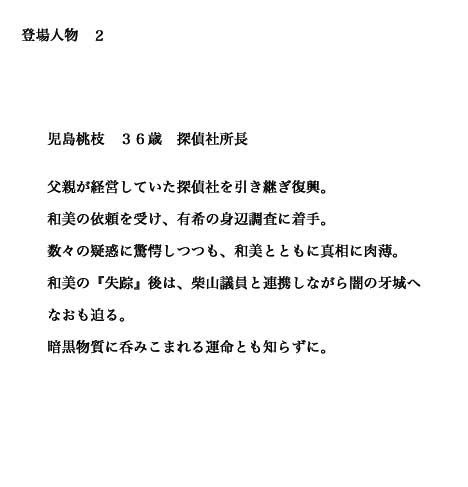 登場人物　2

児島桃枝　３６歳　探偵社所長

父親が経営していた探偵社を引き継ぎ復興。

和美の依頼を受け、有希の身辺調査に着手。

数々の疑惑に驚愕しつつも、和美とともに真相に肉薄。

和美の『失踪』後は、柴山議員と連携しながら闇の牙城へなおも迫る。

暗黒物質に呑みこまれる運命とも知らずに。